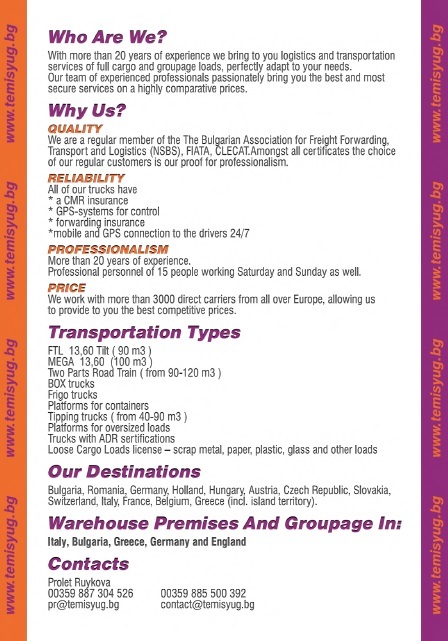 www.temisyug.bg www.temisyug.bg www.temisyug.bg www.temisyug.bg

Who Are We?

With more than 20 years of experience we bring to you logistics and transportation services of full cargo and groupage loads, perfectly adapt to your needs.
Our team of experienced professionals passionately bring you the best and most secure services on a highly comparative prices.

Why Us?

QUALITY
We are a regular member of the The Bulgarian Association for Freight Forwarding, Transport and Logistics (NSBS), FIATA, CLECAT.Amongst all certificates the choice of our regular customers is our proof for professionalism.

RELIABILITY
All of our trucks have
* a CMR insurance
* GPS-systems for control
* forwarding insurance
*mobile and GPS connection to the drivers 24/7

PROFESSIONALISM
More than 20 years of experience.
Professional personnel of 15 people working Saturday and Sunday as well.

PRICE
We work with more than 3000 direct carriers from all over Europe, allowing us to provide to you the best competitive prices.

Transportation Types

FTL 13,60 Tilt ( 90 m3 )
MEGA 13,60 (100 m3 )
Two Parts Road Train ( from 90-120 m3 )
BOX trucks
Frigo trucks
Platforms for containers
Tipping trucks ( from 40-90 m3 )
Platforms for oversized loads
Trucks with ADR sertifications
Loose Cargo Loads license – scrap metal, paper, plastic, glass and other loads

Our Destinations

Bulgaria, Romania, Germany, Holland, Hungary, Austria, Czech Republic, Slovakia, Switzerland, Italy, France, Belgium, Greece (incl. island territory).

Warehouse Premises And Groupage In:

Italy, Bulgaria, Greece, Germany and England

Contacts

Prolet Ruykova
00359 887 304 526
pr@temisyug.bg

00359 885 500 392
contact@temisyug.bg

www.temisyug.bg www.temisyug.bg www.temisyug.bg www.temisyug.bg